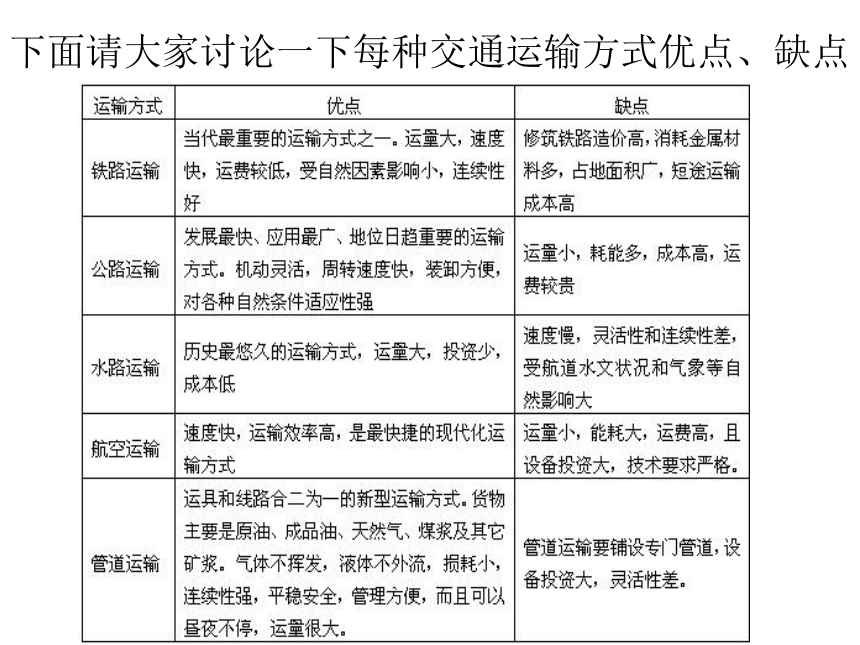 下面请大家讨论一下每种交通运输方式优点、缺点

| 运输方式 | 优点 | 缺点 |
|---|---|---|
| 铁路运输 | 当代最重要的运输方式之一。运量大，速度快，运费较低，受自然因素影响小，连续性好 | 修筑铁路造价高，消耗金属材料多，占地面积广，短途运输成本高 |
| 公路运输 | 发展最快、应用最广、地位日趋重要的运输方式。机动灵活，周转速度快，装卸方便，对各种自然条件适应性强 | 运量小，耗能多，成本高，运费较贵 |
| 水路运输 | 历史最悠久的运输方式，运量大，投资少，成本低 | 速度慢，灵活性和连续性差，受航道水文状况和气象等自然影响大 |
| 航空运输 | 速度快，运输效率高，是最快捷的现代化运输方式 | 运量小，能耗大，运费高，且设备投资大，技术要求严格。 |
| 管道运输 | 运具和线路合二为一的新型运输方式。货物主要是原油、成品油、天然气、煤浆及其它矿浆。气体不挥发，液体不外流，损耗小，连续性强，平稳安全，管理方便，而且可以昼夜不停，运量很大。 | 管道运输要铺设专门管道，设备投资大，灵活性差。 |